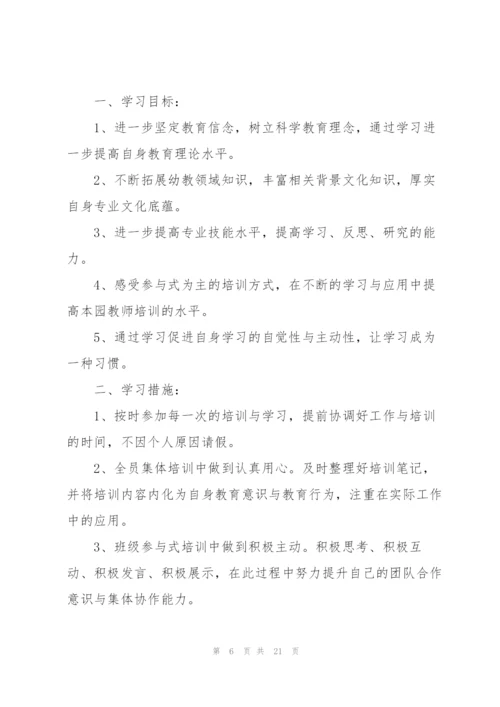 一、学习目标：

1、进一步坚定教育信念，树立科学教育理念，通过学习进一步提高自身教育理论水平。

2、不断拓展幼教领域知识，丰富相关背景文化知识，厚实自身专业文化底蕴。

3、进一步提高专业技能水平，提高学习、反思、研究的能力。

4、感受参与式为主的培训方式，在不断的学习与应用中提高本园教师培训的水平。

5、通过学习促进自身学习的自觉性与主动性，让学习成为一种习惯。

二、学习措施：

1、按时参加每一次的培训与学习，提前协调好工作与培训的时间，不因个人原因请假。

2、全员集体培训中做到认真用心。及时整理好培训笔记，并将培训内容内化为自身教育意识与教育行为，注重在实际工作中的应用。

3、班级参与式培训中做到积极主动。积极思考、积极互动、积极发言、积极展示，在此过程中努力提升自己的团队合作意识与集体协作能力。

第 6 页 共 21 页